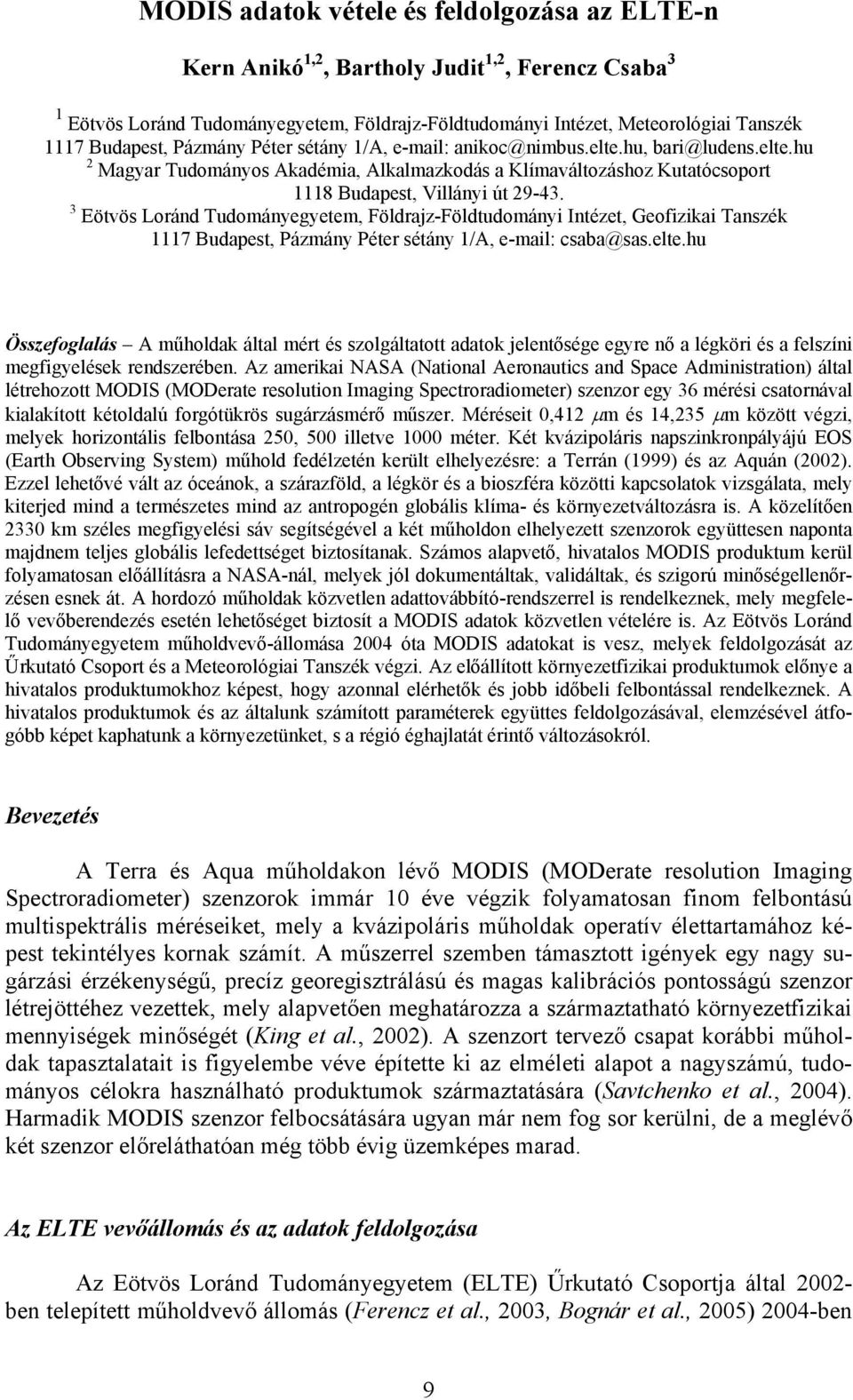 MODIS adatok vétele és feldolgozása az ELTE-n

Kern Anikó$^{1,2}$, Bartholy Judit$^{1,2}$, Ferencz Csaba$^{3}$

$^{1}$ Eötvös Loránd Tudományegyetem, Földrajz-Földtudományi Intézet, Meteorológiai Tanszék 1117 Budapest, Pázmány Péter sétány 1/A, e-mail: anikoc@nimbus.elte.hu, bari@ludens.elte.hu
$^{2}$ Magyar Tudományos Akadémia, Alkalmazkodás a Klímaváltozáshoz Kutatócsoport 1118 Budapest, Villányi út 29-43.
$^{3}$ Eötvös Loránd Tudományegyetem, Földrajz-Földtudományi Intézet, Geofizikai Tanszék 1117 Budapest, Pázmány Péter sétány 1/A, e-mail: csaba@sas.elte.hu

Összefoglalás – A műholdak által mért és szolgáltatott adatok jelentősége egyre nő a légköri és a felszíni megfigyelések rendszerében. Az amerikai NASA (National Aeronautics and Space Administration) által létrehozott MODIS (MODerate resolution Imaging Spectroradiometer) szenzor egy 36 mérési csatornával kialakított kétoldalú forgótükrös sugárzásmérő műszer. Méréseit 0,412 $\mu$m és 14,235 $\mu$m között végzi, melyek horizontális felbontása 250, 500 illetve 1000 méter. Két kvázipoláris napszinkronpályájú EOS (Earth Observing System) műhold fedélzetén került elhelyezésre: a Terrán (1999) és az Aquán (2002). Ezzel lehetővé vált az óceánok, a szárazföld, a légkör és a bioszféra közötti kapcsolatok vizsgálata, mely kiterjed mind a természetes mind az antropogén globális klíma- és környezetváltozásra is. A közelítően 2330 km széles megfigyelési sáv segítségével a két műholdon elhelyezett szenzorok együttesen naponta majdnem teljes globális lefedettséget biztosítanak. Számos alapvető, hivatalos MODIS produktum kerül folyamatosan előállításra a NASA-nál, melyek jól dokumentáltak, validáltak, és szigorú minőségellenőrzésen esnek át. A hordozó műholdak közvetlen adattovábbító-rendszerrel is rendelkeznek, mely megfelelő vevőberendezés esetén lehetőséget biztosít a MODIS adatok közvetlen vételére is. Az Eötvös Loránd Tudományegyetem műholdvevő-állomása 2004 óta MODIS adatokat is vesz, melyek feldolgozását az Űrkutató Csoport és a Meteorológiai Tanszék végzi. Az előállított környezetfizikai produktumok előnye a hivatalos produktumokhoz képest, hogy azonnal elérhetők és jobb időbeli felbontással rendelkeznek. A hivatalos produktumok és az általunk számított paraméterek együttes feldolgozásával, elemzésével átfogóbb képet kaphatunk a környezetünket, s a régió éghajlatát érintő változásokról.

Bevezetés

A Terra és Aqua műholdakon lévő MODIS (MODerate resolution Imaging Spectroradiometer) szenzorok immár 10 éve végzik folyamatosan finom felbontású multispektrális méréseiket, mely a kvázipoláris műholdak operatív élettartamához képest tekintélyes kornak számít. A műszerrel szemben támasztott igények egy nagy sugárzási érzékenységű, precíz georegisztrálású és magas kalibrációs pontosságú szenzor létrejöttéhez vezettek, mely alapvetően meghatározza a származtatható környezetfizikai mennyiségek minőségét (King et al., 2002). A szenzort tervező csapat korábbi műholdak tapasztalatait is figyelembe véve építette ki az elméleti alapot a nagyszámú, tudományos célokra használható produktumok származtatására (Savtchenko et al., 2004). Harmadik MODIS szenzor felbocsátására ugyan már nem fog sor kerülni, de a meglévő két szenzor előreláthatóan még több évig üzemképes marad.

Az ELTE vevőállomás és az adatok feldolgozása

Az Eötvös Loránd Tudományegyetem (ELTE) Űrkutató Csoportja által 2002-ben telepített műholdvevő állomás (Ferencz et al., 2003, Bognár et al., 2005) 2004-ben

9